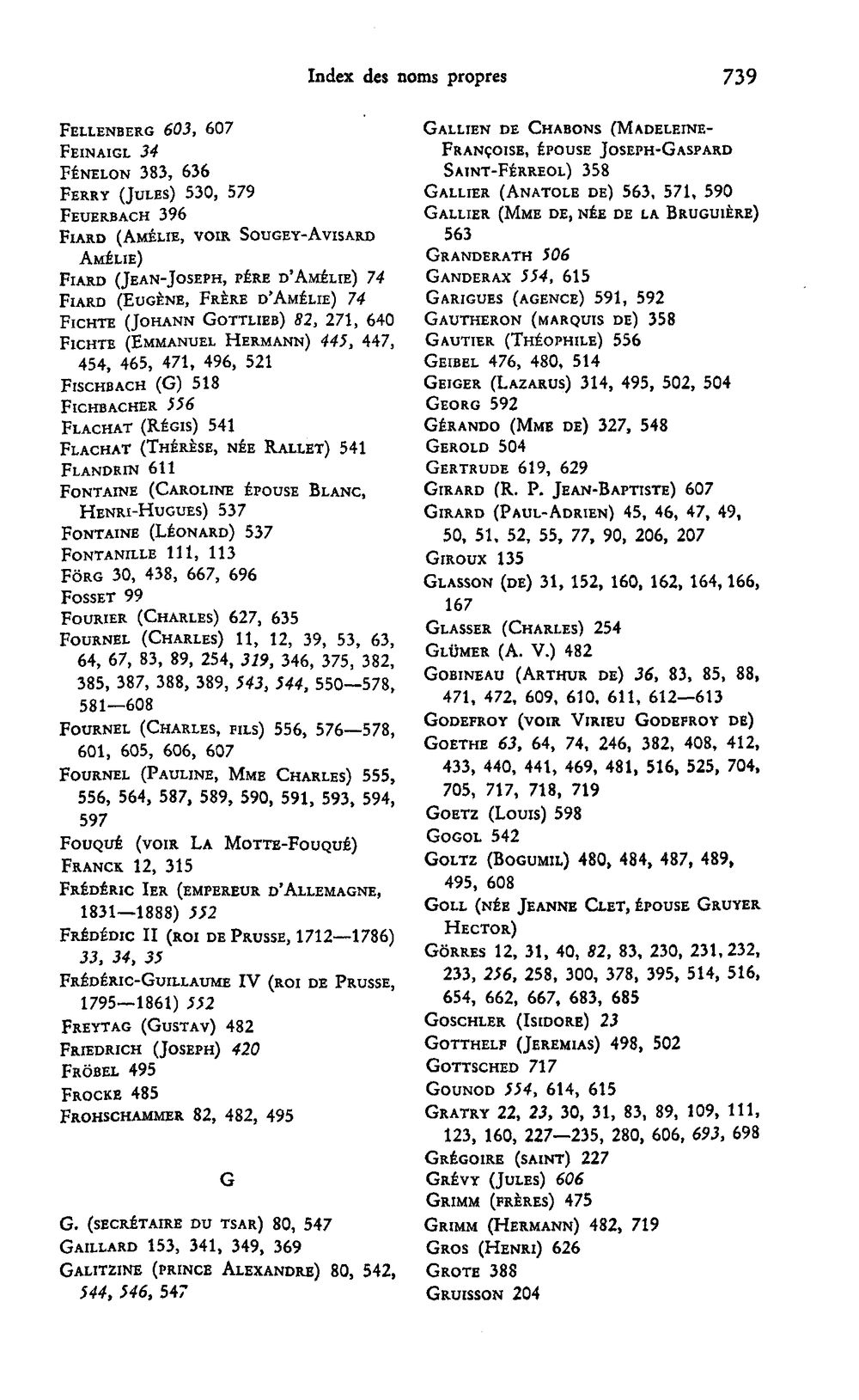 Index des noms propres 739

Fellenberg 603, 607
Feinaigl 34
Fénelon 383, 636
Ferry (Jules) 530, 579
Feuerbach 396
Fiard (Amélie, voir Sougey-Avisard Amélie)
Fiard (Jean-Joseph, pére d'Amélie) 74
Fiard (Eugène, Frère d'Amélie) 74
Fichte (Johann Gottlieb) 82, 271, 640
Fichte (Emmanuel Hermann) 445, 447, 454, 465, 471, 496, 521
Fischbach (G) 518
Fichbacher 556
Flachat (Régis) 541
Flachat (Thérèse, née Rallet) 541
Flandrin 611
Fontaine (Caroline épouse Blanc, Henri-Hugues) 537
Fontaine (Léonard) 537
Fontanille 111, 113
Förg 30, 438, 667, 696
Fosset 99
Fourier (Charles) 627, 635
Fournel (Charles) 11, 12, 39, 53, 63, 64, 67, 83, 89, 254, 319, 346, 375, 382, 385, 387, 388, 389, 543, 544, 550—578, 581—608
Fournel (Charles, fils) 556, 576—578, 601, 605, 606, 607
Fournel (Pauline, Mme Charles) 555, 556, 564, 587, 589, 590, 591, 593, 594, 597
Fouqué (voir La Motte-Fouqué)
Franck 12, 315
Frédéric Ier (empereur d'Allemagne, 1831—1888) 552
Frédédic II (roi de Prusse, 1712—1786) 33, 34, 35
Frédéric-Guillaume IV (roi de Prusse, 1795—1861) 552
Freytag (Gustav) 482
Friedrich (Joseph) 420
Fröbel 495
Frocke 485
Frohschammer 82, 482, 495

G

G. (secrétaire du tsar) 80, 547
Gaillard 153, 341, 349, 369
Galitzine (prince Alexandre) 80, 542, 544, 546, 547

Gallien de Chabons (Madeleine-Françoise, épouse Joseph-Gaspard Saint-Férreol) 358
Gallier (Anatole de) 563, 571, 590
Gallier (Mme de, née de la Bruguière) 563
Granderath 506
Ganderax 554, 615
Garigues (agence) 591, 592
Gautheron (marquis de) 358
Gautier (Théophile) 556
Geibel 476, 480, 514
Geiger (Lazarus) 314, 495, 502, 504
Georg 592
Gérando (Mme de) 327, 548
Gerold 504
Gertrude 619, 629
Girard (R. P. Jean-Baptiste) 607
Girard (Paul-Adrien) 45, 46, 47, 49, 50, 51, 52, 55, 77, 90, 206, 207
Giroux 135
Glasson (de) 31, 152, 160, 162, 164, 166, 167
Glasser (Charles) 254
Glümer (A. V.) 482
Gobineau (Arthur de) 36, 83, 85, 88, 471, 472, 609, 610, 611, 612—613
Godefroy (voir Virieu Godefroy de)
Goethe 63, 64, 74, 246, 382, 408, 412, 433, 440, 441, 469, 481, 516, 525, 704, 705, 717, 718, 719
Goetz (Louis) 598
Gogol 542
Goltz (Bogumil) 480, 484, 487, 489, 495, 608
Goll (née Jeanne Clet, épouse Gruyer Hector)
Görres 12, 31, 40, 82, 83, 230, 231, 232, 233, 256, 258, 300, 378, 395, 514, 516, 654, 662, 667, 683, 685
Goschler (Isidore) 23
Gotthelf (Jeremias) 498, 502
Gottsched 717
Gounod 554, 614, 615
Gratry 22, 23, 30, 31, 83, 89, 109, 111, 123, 160, 227—235, 280, 606, 693, 698
Grégoire (saint) 227
Grévy (Jules) 606
Grimm (frères) 475
Grimm (Hermann) 482, 719
Gros (Henri) 626
Grote 388
Gruisson 204